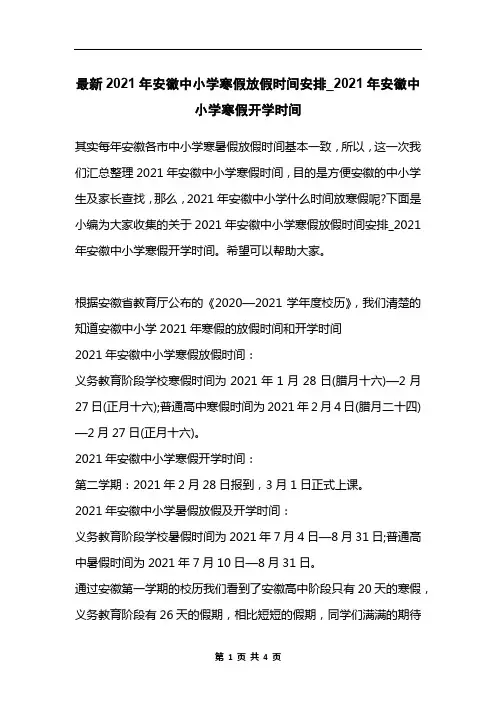 最新2021年安徽中小学寒假放假时间安排_2021年安徽中小学寒假开学时间

其实每年安徽各市中小学寒暑假放假时间基本一致，所以，这一次我们汇总整理2021年安徽中小学寒假时间，目的是方便安徽的中小学生及家长查找，那么，2021年安徽中小学什么时间放寒假呢?下面是小编为大家收集的关于2021年安徽中小学寒假放假时间安排_2021年安徽中小学寒假开学时间。希望可以帮助大家。

根据安徽省教育厅公布的《2020—2021学年度校历》，我们清楚的知道安徽中小学2021年寒假的放假时间和开学时间

2021年安徽中小学寒假放假时间：

义务教育阶段学校寒假时间为2021年1月28日(腊月十六)—2月27日(正月十六);普通高中寒假时间为2021年2月4日(腊月二十四)—2月27日(正月十六)。

2021年安徽中小学寒假开学时间：

第二学期：2021年2月28日报到，3月1日正式上课。

2021年安徽中小学暑假放假及开学时间：

义务教育阶段学校暑假时间为2021年7月4日—8月31日;普通高中暑假时间为2021年7月10日—8月31日。

通过安徽第一学期的校历我们看到了安徽高中阶段只有20天的寒假，义务教育阶段有26天的假期，相比短短的假期，同学们满满的期待

第 1 页 共 4 页